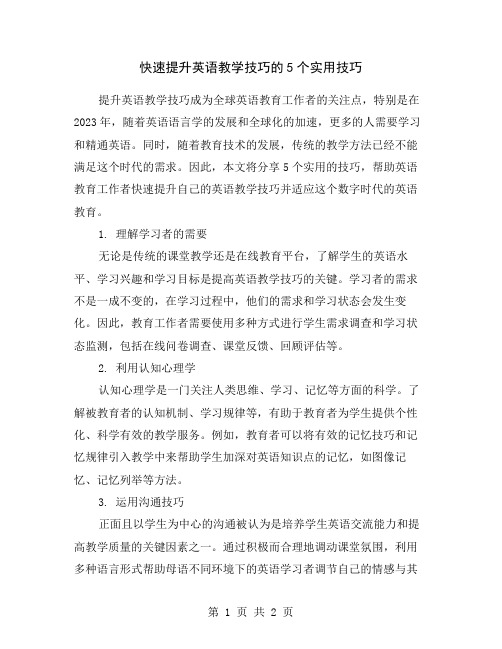 快速提升英语教学技巧的5个实用技巧

提升英语教学技巧成为全球英语教育工作者的关注点，特别是在2023年，随着英语语言学的发展和全球化的加速，更多的人需要学习和精通英语。同时，随着教育技术的发展，传统的教学方法已经不能满足这个时代的需求。因此，本文将分享5个实用的技巧，帮助英语教育工作者快速提升自己的英语教学技巧并适应这个数字时代的英语教育。

1. 理解学习者的需要

无论是传统的课堂教学还是在线教育平台，了解学生的英语水平、学习兴趣和学习目标是提高英语教学技巧的关键。学习者的需求不是一成不变的，在学习过程中，他们的需求和学习状态会发生变化。因此，教育工作者需要使用多种方式进行学生需求调查和学习状态监测，包括在线问卷调查、课堂反馈、回顾评估等。

2. 利用认知心理学

认知心理学是一门关注人类思维、学习、记忆等方面的科学。了解被教育者的认知机制、学习规律等，有助于教育者为学生提供个性化、科学有效的教学服务。例如，教育者可以将有效的记忆技巧和记忆规律引入教学中来帮助学生加深对英语知识点的记忆，如图像记忆、记忆列举等方法。

3. 运用沟通技巧

正面且以学生为中心的沟通被认为是培养学生英语交流能力和提高教学质量的关键因素之一。通过积极而合理地调动课堂氛围，利用多种语言形式帮助母语不同环境下的英语学习者调节自己的情感与其

第 1 页 共 2 页